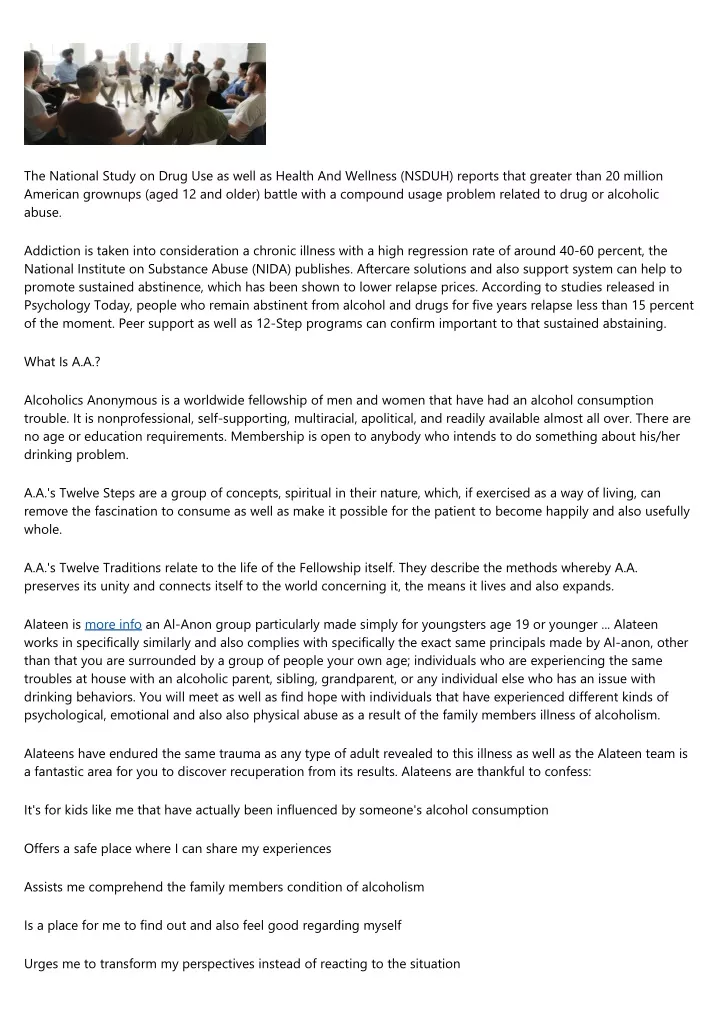 The National Study on Drug Use as well as Health And Wellness (NSDUH) reports that greater than 20 million American grownups (aged 12 and older) battle with a compound usage problem related to drug or alcoholic abuse.

Addiction is taken into consideration a chronic illness with a high regression rate of around 40-60 percent, the National Institute on Substance Abuse (NIDA) publishes. Aftercare solutions and also support system can help to promote sustained abstinence, which has been shown to lower relapse prices. According to studies released in Psychology Today, people who remain abstinent from alcohol and drugs for five years relapse less than 15 percent of the moment. Peer support as well as 12-Step programs can confirm important to that sustained abstaining.

What Is A.A.?

Alcoholics Anonymous is a worldwide fellowship of men and women that have had an alcohol consumption trouble. It is nonprofessional, self-supporting, multiracial, apolitical, and readily available almost all over. There are no age or education requirements. Membership is open to anybody who intends to do something about his/her drinking problem.

A.A.'s Twelve Steps are a group of concepts, spiritual in their nature, which, if exercised as a way of living, can remove the fascination to consume as well as make it possible for the patient to become happily and also usefully whole.

A.A.'s Twelve Traditions relate to the life of the Fellowship itself. They describe the methods whereby A.A. preserves its unity and connects itself to the world concerning it, the means it lives and also expands.

Alateen is more info an Al-Anon group particularly made simply for youngsters age 19 or younger ... Alateen works in specifically similarly and also complies with specifically the exact same principals made by Al-anon, other than that you are surrounded by a group of people your own age; individuals who are experiencing the same troubles at house with an alcoholic parent, sibling, grandparent, or any individual else who has an issue with drinking behaviors. You will meet as well as find hope with individuals that have experienced different kinds of psychological, emotional and also also physical abuse as a result of the family members illness of alcoholism.

Alateens have endured the same trauma as any type of adult revealed to this illness as well as the Alateen team is a fantastic area for you to discover recuperation from its results. Alateens are thankful to confess:

It's for kids like me that have actually been influenced by someone's alcohol consumption

Offers a safe place where I can share my experiences

Assists me comprehend the family members condition of alcoholism

Is a place for me to find out and also feel good regarding myself

Urges me to transform my perspectives instead of reacting to the situation